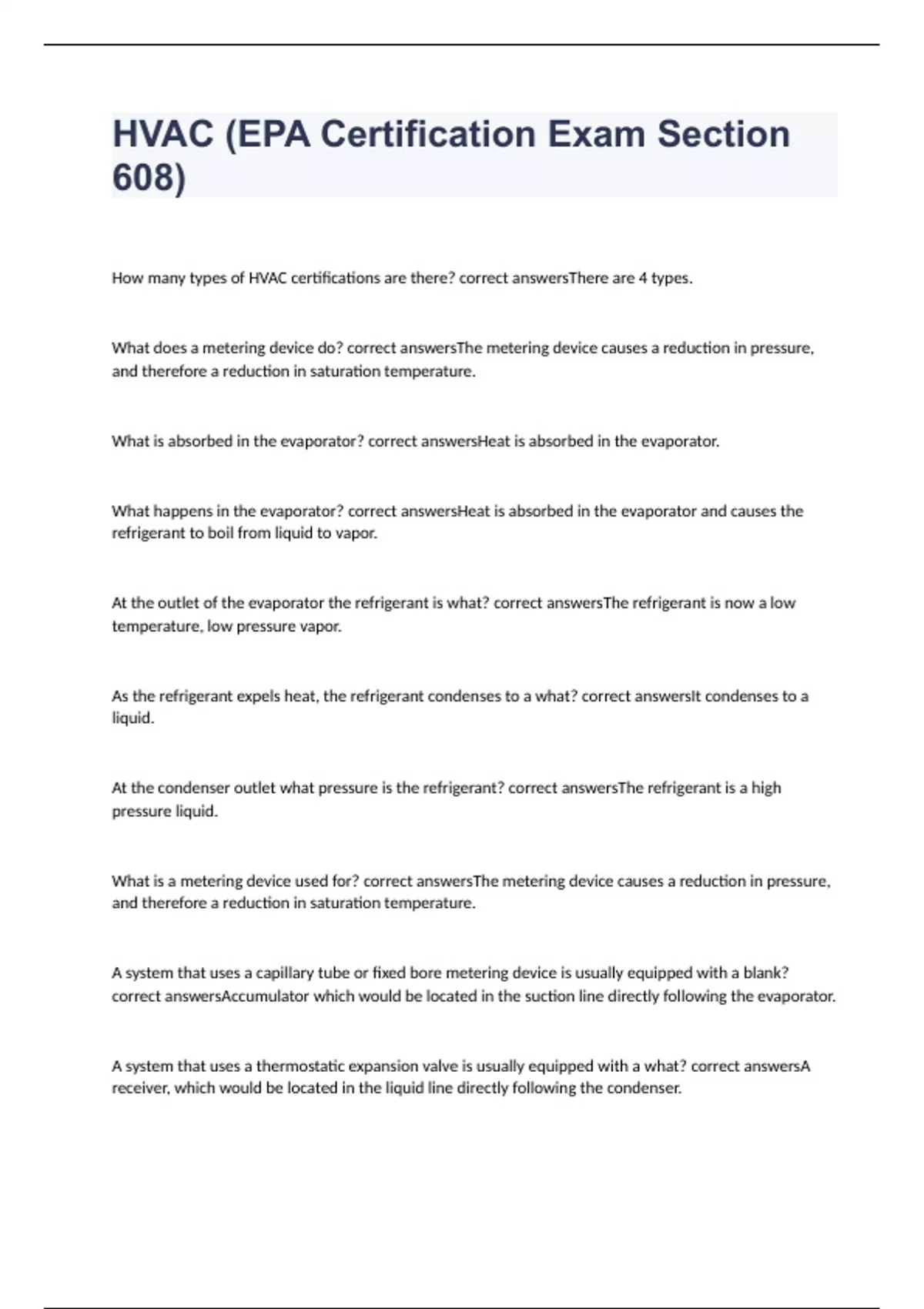 HVAC (EPA Certification Exam Section 608)

How many types of HVAC certifications are there? correct answersThere are 4 types.

What does a metering device do? correct answersThe metering device causes a reduction in pressure, and therefore a reduction in saturation temperature.

What is absorbed in the evaporator? correct answersHeat is absorbed in the evaporator.

What happens in the evaporator? correct answersHeat is absorbed in the evaporator and causes the refrigerant to boil from liquid to vapor.

At the outlet of the evaporator the refrigerant is what? correct answersThe refrigerant is now a low temperature, low pressure vapor.

As the refrigerant expels heat, the refrigerant condenses to a what? correct answersIt condenses to a liquid.

At the condenser outlet what pressure is the refrigerant? correct answersThe refrigerant is a high pressure liquid.

What is a metering device used for? correct answersThe metering device causes a reduction in pressure, and therefore a reduction in saturation temperature.

A system that uses a capillary tube or fixed bore metering device is usually equipped with a blank? correct answersAccumulator which would be located in the suction line directly following the evaporator.

A system that uses a thermostatic expansion valve is usually equipped with a what? correct answersA receiver, which would be located in the liquid line directly following the condenser.